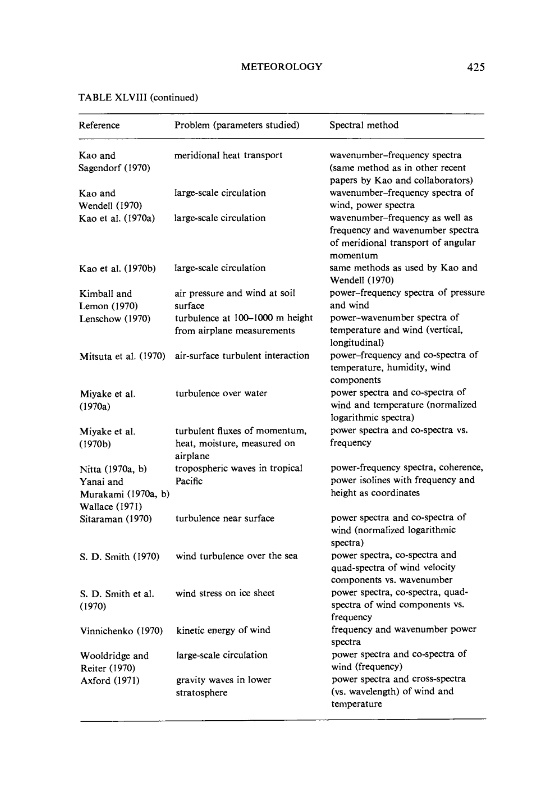 METEOROLOGY 425

TABLE XLVIII (continued)

| Reference | Problem (parameters studied) | Spectral method |
|---|---|---|
| Kao and Sagendorf (1970) | meridional heat transport | wavenumber–frequency spectra (same method as in other recent papers by Kao and collaborators) |
| Kao and Wendell (1970) | large-scale circulation | wavenumber–frequency spectra of wind, power spectra |
| Kao et al. (1970a) | large-scale circulation | wavenumber–frequency as well as frequency and wavenumber spectra of meridional transport of angular momentum |
| Kao et al. (1970b) | large-scale circulation | same methods as used by Kao and Wendell (1970) |
| Kimball and Lemon (1970) | air pressure and wind at soil surface | power–frequency spectra of pressure and wind |
| Lenschow (1970) | turbulence at 100–1000 m height from airplane measurements | power–wavenumber spectra of temperature and wind (vertical, longitudinal) |
| Mitsuta et al. (1970) | air-surface turbulent interaction | power–frequency and co-spectra of temperature, humidity, wind components |
| Miyake et al. (1970a) | turbulence over water | power spectra and co-spectra of wind and temperature (normalized logarithmic spectra) |
| Miyake et al. (1970b) | turbulent fluxes of momentum, heat, moisture, measured on airplane | power spectra and co-spectra vs. frequency |
| Nitta (1970a, b) Yanai and Murakami (1970a, b) Wallace (1971) | tropospheric waves in tropical Pacific | power-frequency spectra, coherence, power isolines with frequency and height as coordinates |
| Sitaraman (1970) | turbulence near surface | power spectra and co-spectra of wind (normalized logarithmic spectra) |
| S. D. Smith (1970) | wind turbulence over the sea | power spectra, co-spectra and quad-spectra of wind velocity components vs. wavenumber |
| S. D. Smith et al. (1970) | wind stress on ice sheet | power spectra, co-spectra, quad-spectra of wind components vs. frequency |
| Vinnichenko (1970) | kinetic energy of wind | frequency and wavenumber power spectra |
| Wooldridge and Reiter (1970) | large-scale circulation | power spectra and co-spectra of wind (frequency) |
| Axford (1971) | gravity waves in lower stratosphere | power spectra and cross-spectra (vs. wavelength) of wind and temperature |